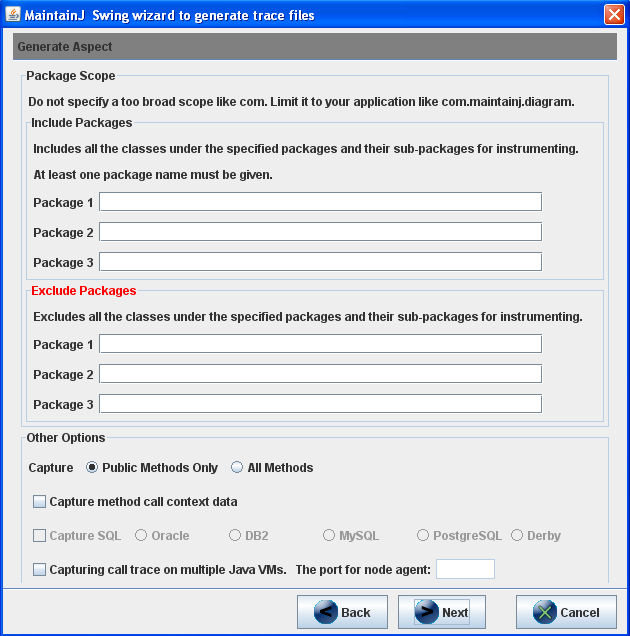 MaintainJ Swing wizard to generate trace files

Generate Aspect

Package Scope

Do not specify a too broad scope like com. Limit it to your application like com.maintainj.diagram.

Include Packages

Includes all the classes under the specified packages and their sub-packages for instrumenting.

At least one package name must be given.

Package 1

Package 2

Package 3

Exclude Packages

Excludes all the classes under the specified packages and their sub-packages for instrumenting.

Package 1

Package 2

Package 3

Other Options

Capture Public Methods Only All Methods

Capture method call context data

Capture SQL Oracle DB2 MySQL PostgreSQL Derby

Capturing call trace on multiple Java VMs. The port for node agent:

Back Next Cancel